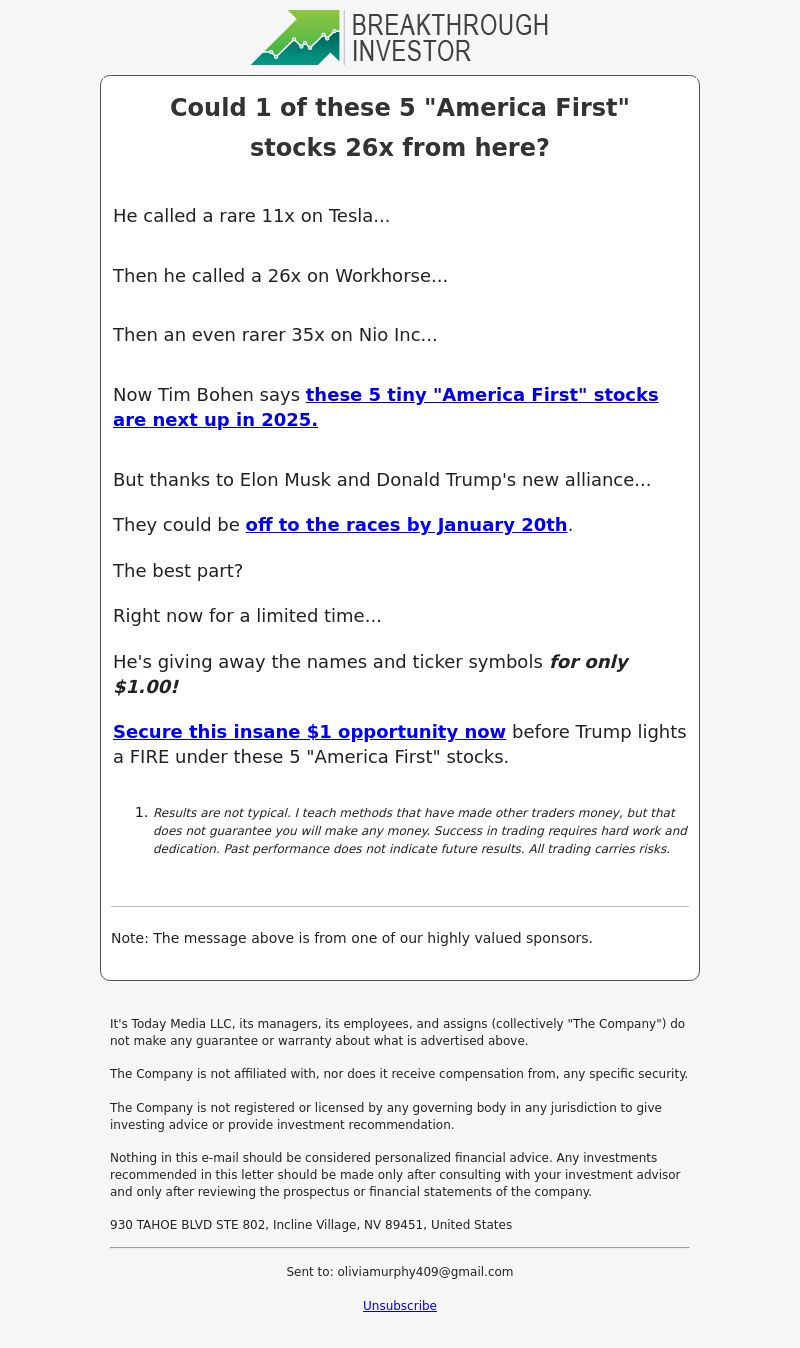 BREAKTHROUGH INVESTOR

Could 1 of these 5 "America First" stocks 26x from here?

He called a rare 11x on Tesla...

Then he called a 26x on Workhorse...

Then an even rarer 35x on Nio Inc...

Now Tim Bohen says these 5 tiny "America First" stocks are next up in 2025.

But thanks to Elon Musk and Donald Trump's new alliance...

They could be off to the races by January 20th.

The best part?

Right now for a limited time...

He's giving away the names and ticker symbols for only $1.00!

Secure this insane $1 opportunity now before Trump lights a FIRE under these 5 "America First" stocks.

1. Results are not typical. I teach methods that have made other traders money, but that does not guarantee you will make any money. Success in trading requires hard work and dedication. Past performance does not indicate future results. All trading carries risks.

Note: The message above is from one of our highly valued sponsors.

It's Today Media LLC, its managers, its employees, and assigns (collectively "The Company") do not make any guarantee or warranty about what is advertised above.

The Company is not affiliated with, nor does it receive compensation from, any specific security.

The Company is not registered or licensed by any governing body in any jurisdiction to give investing advice or provide investment recommendation.

Nothing in this e-mail should be considered personalized financial advice. Any investments recommended in this letter should be made only after consulting with your investment advisor and only after reviewing the prospectus or financial statements of the company.

930 TAHOE BLVD STE 802, Incline Village, NV 89451, United States

Sent to: oliviamurphy409@gmail.com

Unsubscribe